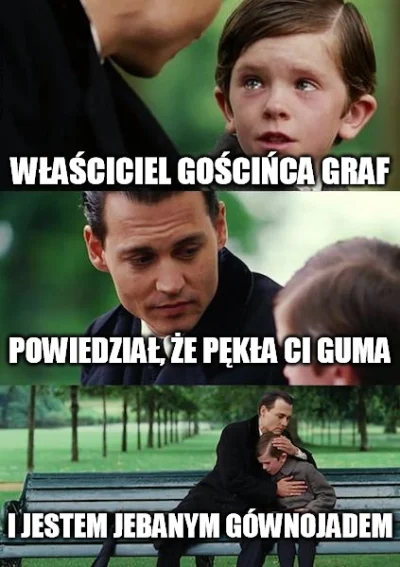 WŁAŚCICIEL GOŚCIŃCA GRAF

POWIEDZIAŁ, ŻE PĘKŁA CI GUMA

I JESTEM JEBANYM GÓWNOJADEM